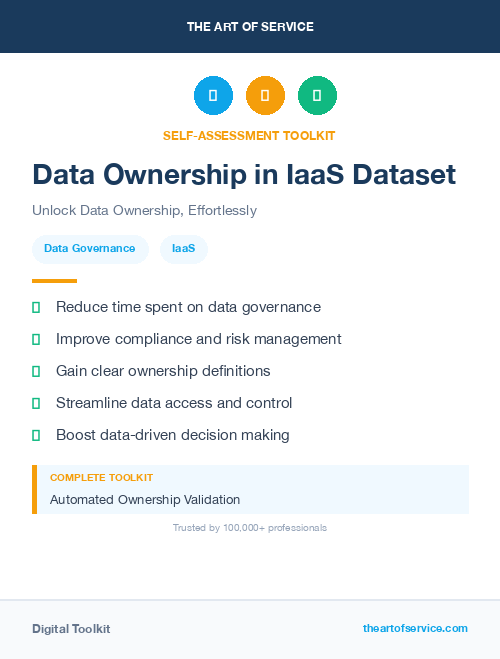 THE ART OF SERVICE

SELF-ASSESSMENT TOOLKIT

Data Ownership in IaaS Dataset

Unlock Data Ownership, Effortlessly

Data Governance

IaaS

Reduce time spent on data governance

Improve compliance and risk management

Gain clear ownership definitions

Streamline data access and control

Boost data-driven decision making

COMPLETE TOOLKIT

Automated Ownership Validation

Trusted by 100,000+ professionals

Digital Toolkit

theartofservice.com